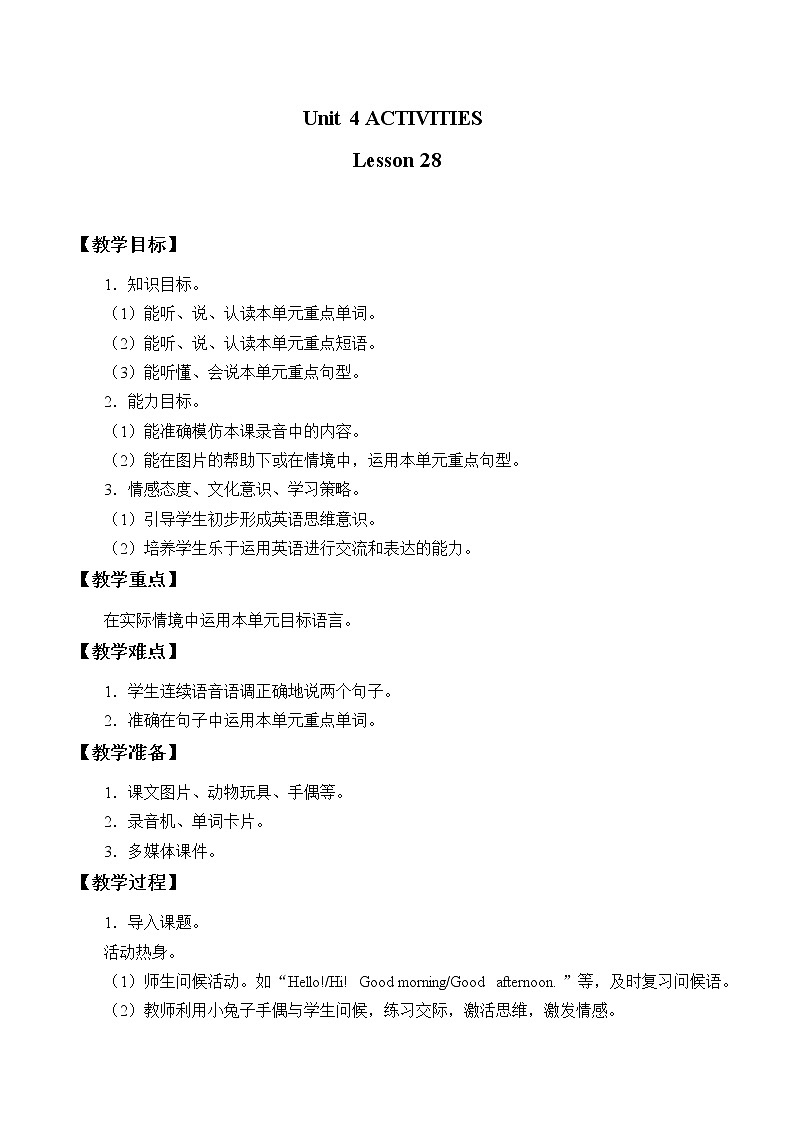 Unit 4 ACTIVITIES

Lesson 28

【教学目标】

1. 知识目标。

（1）能听、说、认读本单元重点单词。

（2）能听、说、认读本单元重点短语。

（3）能听懂、会说本单元重点句型。

2. 能力目标。

（1）能准确模仿本课录音中的内容。

（2）能在图片的帮助下或在情境中，运用本单元重点句型。

3. 情感态度、文化意识、学习策略。

（1）引导学生初步形成英语思维意识。

（2）培养学生乐于运用英语进行交流和表达的能力。

【教学重点】

在实际情境中运用本单元目标语言。

【教学难点】

1. 学生连续语音语调正确地说两个句子。

2. 准确在句子中运用本单元重点单词。

【教学准备】

1. 课文图片、动物玩具、手偶等。

2. 录音机、单词卡片。

3. 多媒体课件。

【教学过程】

1. 导入课题。

活动热身。

（1）师生问候活动。如“Hello!/Hi! Good morning/Good afternoon.”等，及时复习问候语。

（2）教师利用小兔子手偶与学生问候，练习交际，激活思维，激发情感。